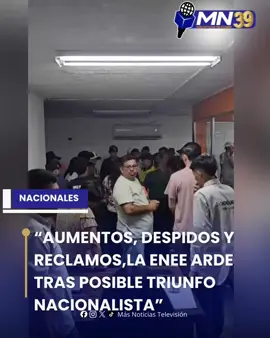 MN39

NACIONALES

“AUMENTOS, DESPIDOS Y RECLAMOS,LA ENEE ARDE TRAS POSIBLE TRIUNFO NACIONALISTA”

Más Noticias Televisión